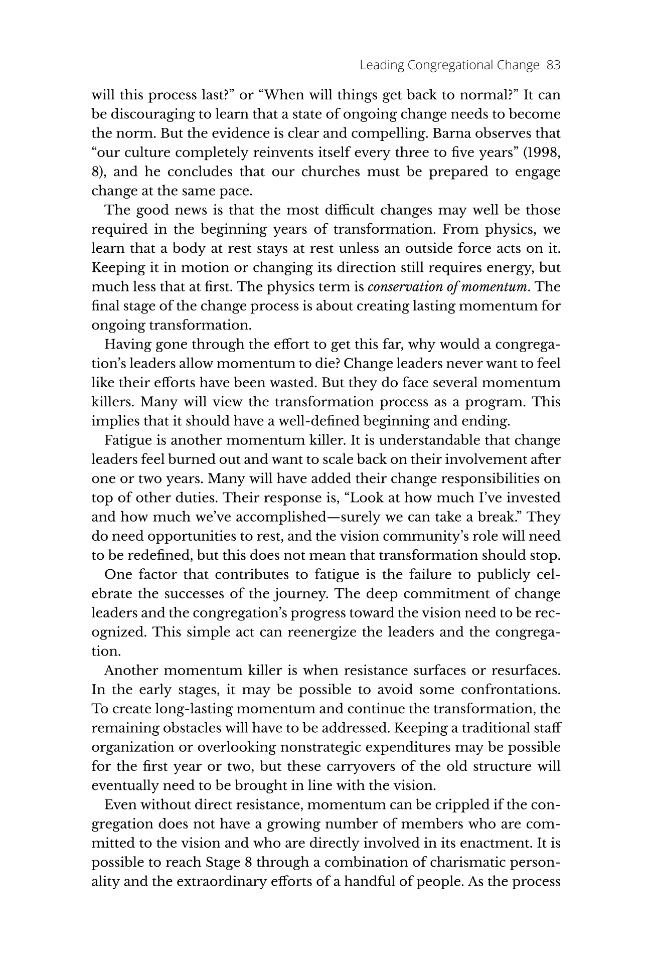 Leading Congregational Change 83

will this process last?" or "When will things get back to normal?" It can be discouraging to learn that a state of ongoing change needs to become the norm. But the evidence is clear and compelling. Barna observes that "our culture completely reinvents itself every three to five years" (1998, 8), and he concludes that our churches must be prepared to engage change at the same pace.

The good news is that the most difficult changes may well be those required in the beginning years of transformation. From physics, we learn that a body at rest stays at rest unless an outside force acts on it. Keeping it in motion or changing its direction still requires energy, but much less that at first. The physics term is conservation of momentum. The final stage of the change process is about creating lasting momentum for ongoing transformation.

Having gone through the effort to get this far, why would a congregation's leaders allow momentum to die? Change leaders never want to feel like their efforts have been wasted. But they do face several momentum killers. Many will view the transformation process as a program. This implies that it should have a well-defined beginning and ending.

Fatigue is another momentum killer. It is understandable that change leaders feel burned out and want to scale back on their involvement after one or two years. Many will have added their change responsibilities on top of other duties. Their response is, "Look at how much I've invested and how much we've accomplished—surely we can take a break." They do need opportunities to rest, and the vision community's role will need to be redefined, but this does not mean that transformation should stop.

One factor that contributes to fatigue is the failure to publicly celebrate the successes of the journey. The deep commitment of change leaders and the congregation's progress toward the vision need to be recognized. This simple act can reenergize the leaders and the congregation.

Another momentum killer is when resistance surfaces or resurfaces. In the early stages, it may be possible to avoid some confrontations. To create long-lasting momentum and continue the transformation, the remaining obstacles will have to be addressed. Keeping a traditional staff organization or overlooking nonstrategic expenditures may be possible for the first year or two, but these carryovers of the old structure will eventually need to be brought in line with the vision.

Even without direct resistance, momentum can be crippled if the congregation does not have a growing number of members who are committed to the vision and who are directly involved in its enactment. It is possible to reach Stage 8 through a combination of charismatic personality and the extraordinary efforts of a handful of people. As the process